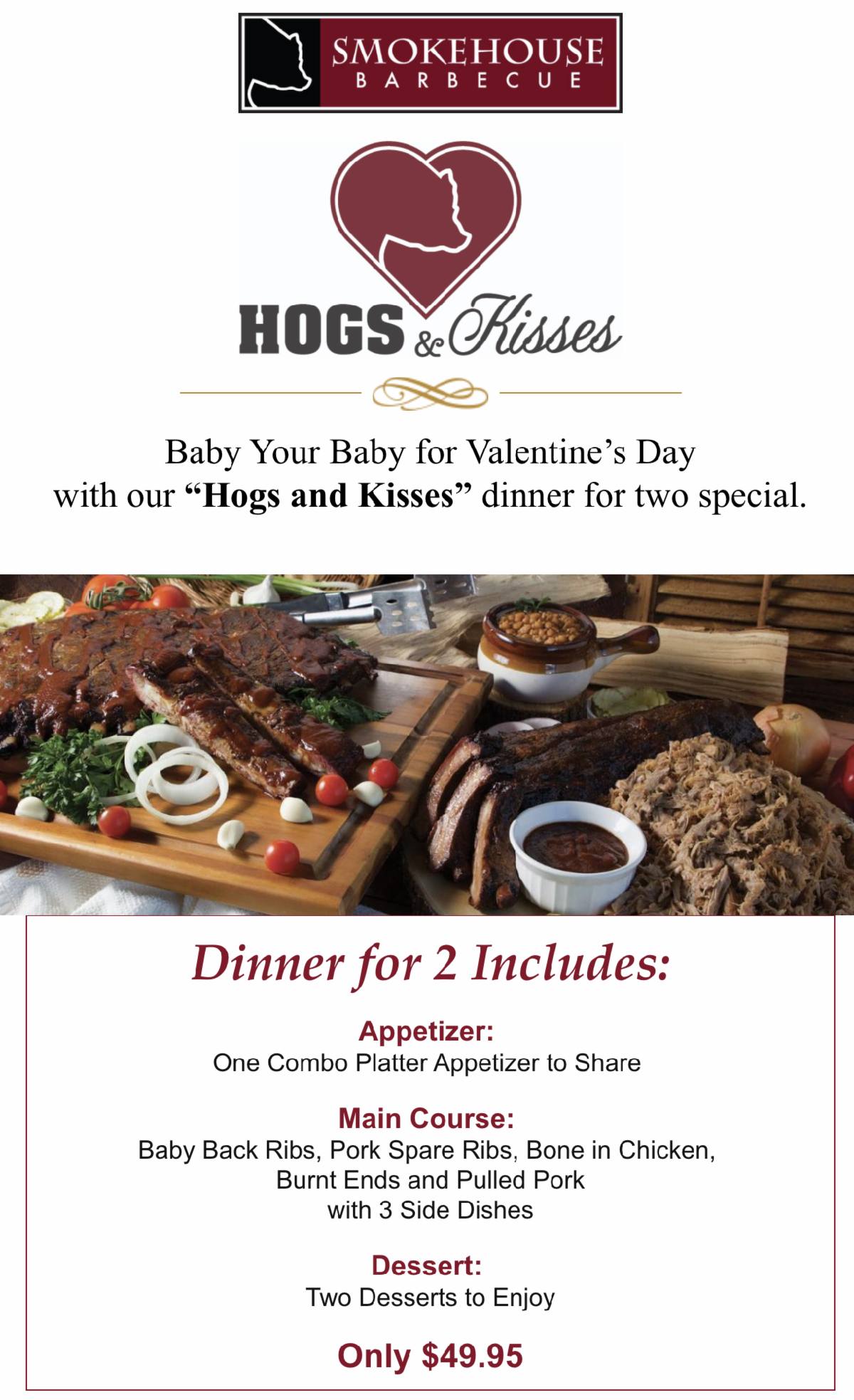 SMOKEHOUSE
BARBECUE

HOGS & Kisses

Baby Your Baby for Valentine's Day with our "Hogs and Kisses" dinner for two special.

Dinner for 2 Includes:

Appetizer:
One Combo Platter Appetizer to Share

Main Course:
Baby Back Ribs, Pork Spare Ribs, Bone in Chicken, Burnt Ends and Pulled Pork with 3 Side Dishes

Dessert:
Two Desserts to Enjoy

Only $49.95